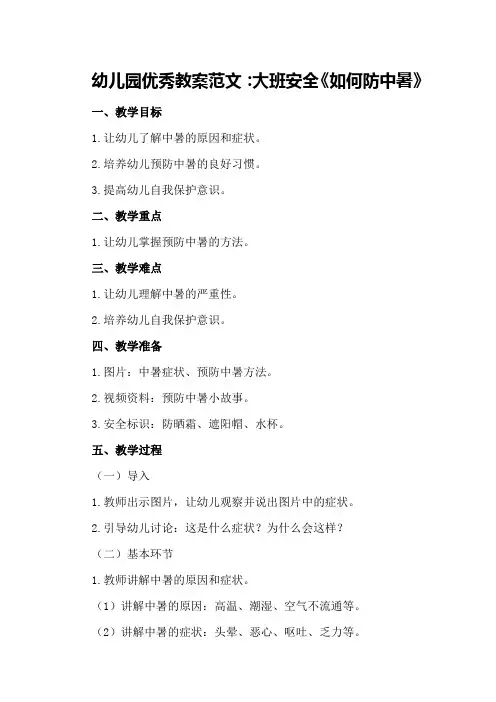 幼儿园优秀教案范文 :大班安全《如何防中暑》

一、教学目标

1.让幼儿了解中暑的原因和症状。

2.培养幼儿预防中暑的良好习惯。

3.提高幼儿自我保护意识。

二、教学重点

1.让幼儿掌握预防中暑的方法。

三、教学难点

1.让幼儿理解中暑的严重性。

2.培养幼儿自我保护意识。

四、教学准备

1.图片：中暑症状、预防中暑方法。

2.视频资料：预防中暑小故事。

3.安全标识：防晒霜、遮阳帽、水杯。

五、教学过程

（一）导入

1.教师出示图片，让幼儿观察并说出图片中的症状。

2.引导幼儿讨论：这是什么症状？为什么会这样？

（二）基本环节

1.教师讲解中暑的原因和症状。

（1）讲解中暑的原因：高温、潮湿、空气不流通等。

（2）讲解中暑的症状：头晕、恶心、呕吐、乏力等。